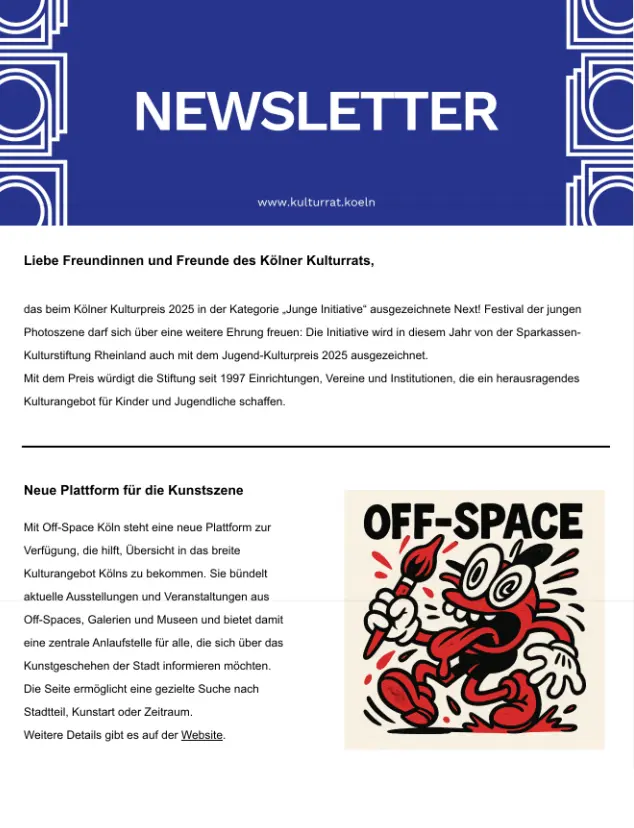 NEWSLETTER

www.kulturrat.koeln

Liebe Freundinnen und Freunde des Kölner Kulturrats,

das beim Kölner Kulturpreis 2025 in der Kategorie „Junge Initiative“ ausgezeichnete Next! Festival der jungen Photoszene darf sich über eine weitere Ehrung freuen: Die Initiative wird in diesem Jahr von der Sparkassen-Kulturstiftung Rheinland auch mit dem Jugend-Kulturpreis 2025 ausgezeichnet.
Mit dem Preis würdigt die Stiftung seit 1997 Einrichtungen, Vereine und Institutionen, die ein herausragendes Kulturangebot für Kinder und Jugendliche schaffen.

Neue Plattform für die Kunstszene

Mit Off-Space Köln steht eine neue Plattform zur Verfügung, die hilft, Übersicht in das breite Kulturangebot Kölns zu bekommen. Sie bündelt aktuelle Ausstellungen und Veranstaltungen aus Off-Spaces, Galerien und Museen und bietet damit eine zentrale Anlaufstelle für alle, die sich über das Kunstgeschehen der Stadt informieren möchten. Die Seite ermöglicht eine gezielte Suche nach Stadtteil, Kunstart oder Zeitraum.
Weitere Details gibt es auf der Website.

OFF-SPACE